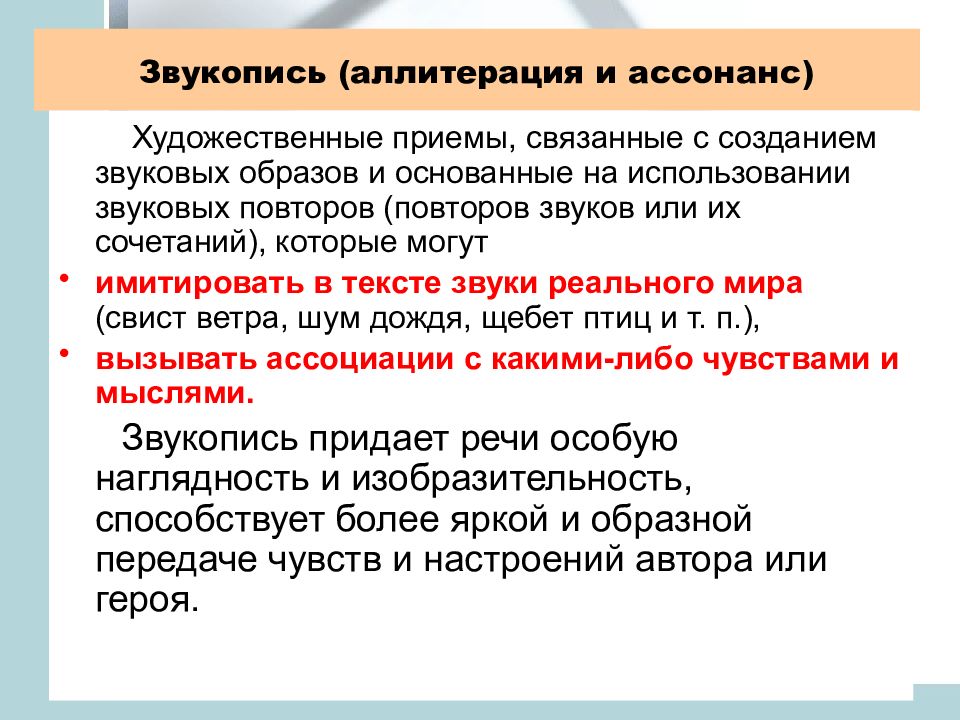 Звукопись (аллитерация и ассонанс)

Художественные приемы, связанные с созданием звуковых образов и основанные на использовании звуковых повторов (повторов звуков или их сочетаний), которые могут

• имитировать в тексте звуки реального мира (свист ветра, шум дождя, щебет птиц и т. п.),
• вызывать ассоциации с какими-либо чувствами и мыслями.

Звукопись придает речи особую наглядность и изобразительность, способствует более яркой и образной передаче чувств и настроений автора или героя.